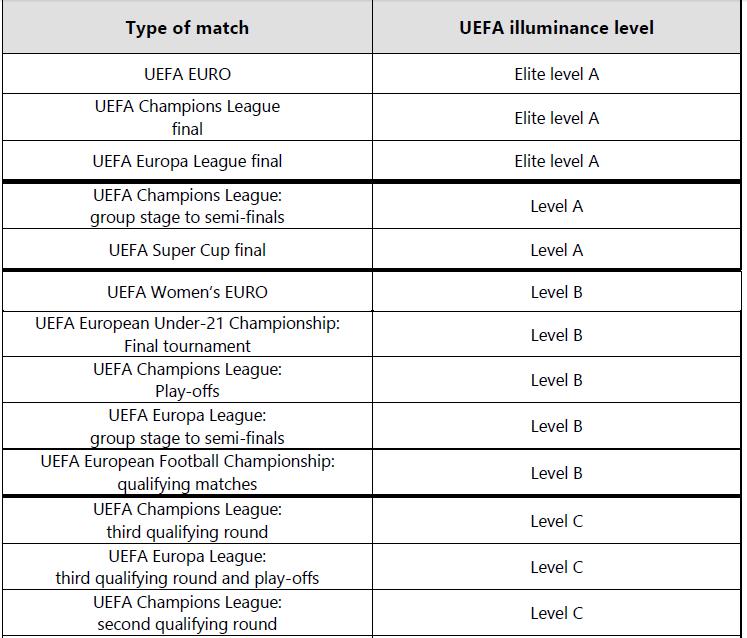 | Type of match | UEFA illuminance level |
|---|---|
| UEFA EURO | Elite level A |
| UEFA Champions League final | Elite level A |
| UEFA Europa League final | Elite level A |
| UEFA Champions League: group stage to semi-finals | Level A |
| UEFA Super Cup final | Level A |
| UEFA Women's EURO | Level B |
| UEFA European Under-21 Championship: Final tournament | Level B |
| UEFA Champions League: Play-offs | Level B |
| UEFA Europa League: group stage to semi-finals | Level B |
| UEFA European Football Championship: qualifying matches | Level B |
| UEFA Champions League: third qualifying round | Level C |
| UEFA Europa League: third qualifying round and play-offs | Level C |
| UEFA Champions League: second qualifying round | Level C |